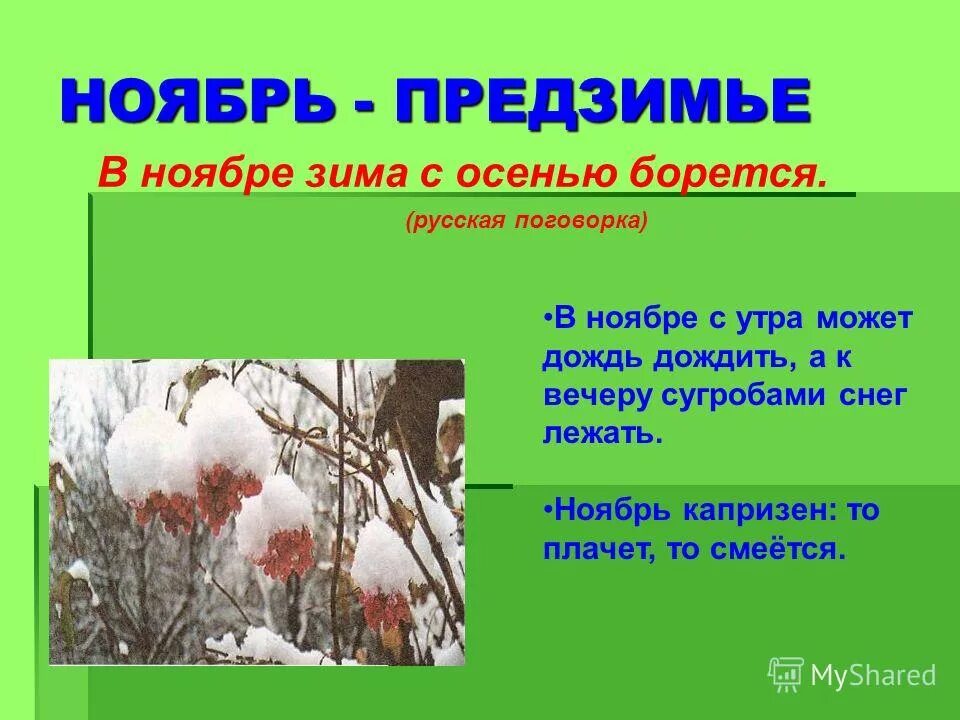 НОЯБРЬ - ПРЕДЗИМЬЕ

В ноябре зима с осенью борется.

(русская поговорка)

•В ноябре с утра может дождь дождить, а к вечеру сугробами снег лежать.

•Ноябрь капризен: то плачет, то смеётся.

MyShared